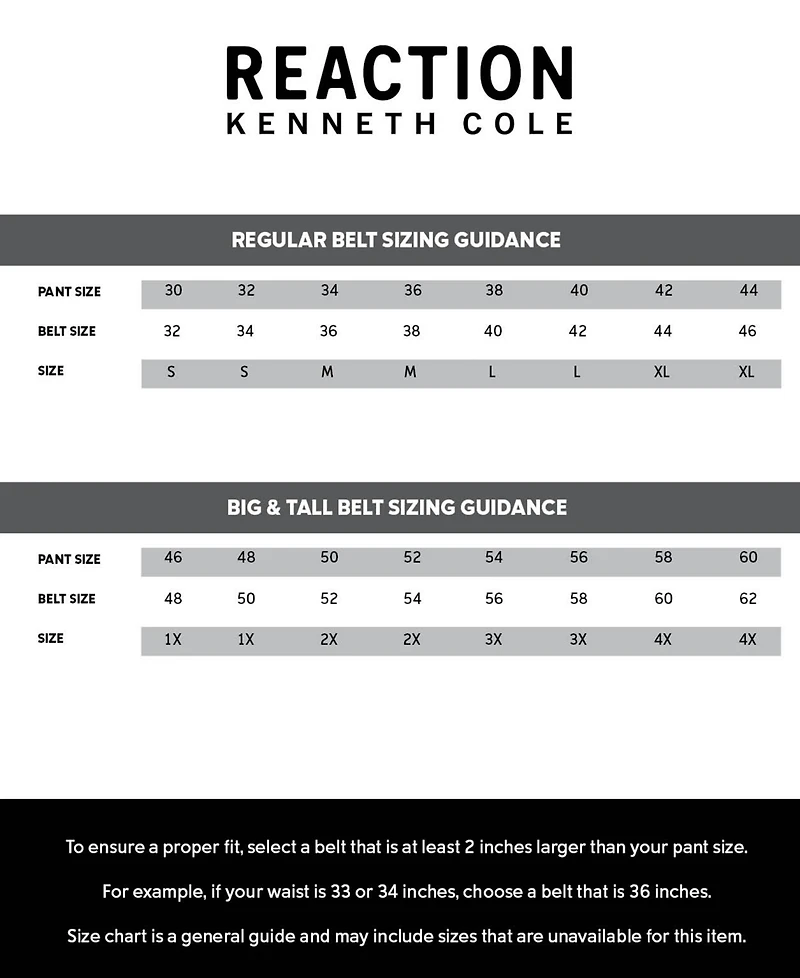 REACTION
KENNETH COLE

REGULAR BELT SIZING GUIDANCE

| PANT SIZE | 30 | 32 | 34 | 36 | 38 | 40 | 42 | 44 |
|---|---|---|---|---|---|---|---|---|
| BELT SIZE | 32 | 34 | 36 | 38 | 40 | 42 | 44 | 46 |
| SIZE | S | S | M | M | L | L | XL | XL |

BIG & TALL BELT SIZING GUIDANCE

| PANT SIZE | 46 | 48 | 50 | 52 | 54 | 56 | 58 | 60 |
|---|---|---|---|---|---|---|---|---|
| BELT SIZE | 48 | 50 | 52 | 54 | 56 | 58 | 60 | 62 |
| SIZE | 1X | 1X | 2X | 2X | 3X | 3X | 4X | 4X |

To ensure a proper fit, select a belt that is at least 2 inches larger than your pant size.

For example, if your waist is 33 or 34 inches, choose a belt that is 36 inches.

Size chart is a general guide and may include sizes that are unavailable for this item.